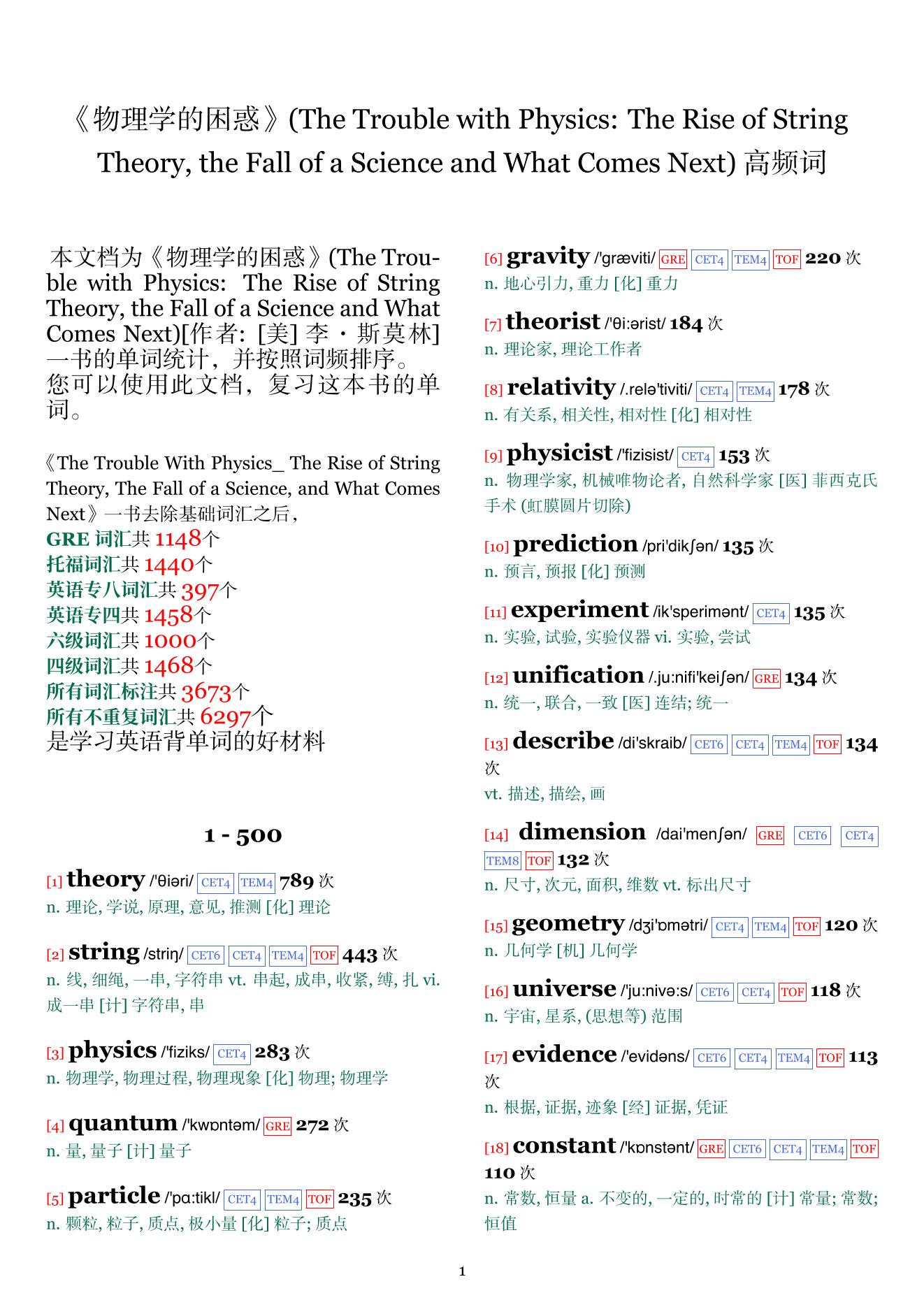 《物理学的困惑》(The Trouble with Physics: The Rise of String Theory, the Fall of a Science and What Comes Next) 高频词

本文档为《物理学的困惑》(The Trouble with Physics: The Rise of String Theory, the Fall of a Science and What Comes Next)[作者: [美] 李・斯莫林] 一书的单词统计，并按照词频排序。您可以使用此文档，复习这本书的单词。

《The Trouble With Physics_ The Rise of String Theory, The Fall of a Science, and What Comes Next》一书去除基础词汇之后，
GRE 词汇共 1148个
托福词汇共 1440个
英语专八词汇共 397个
英语专四共 1458个
六级词汇共 1000个
四级词汇共 1468个
所有词汇标注共 3673个
所有不重复词汇共 6297个
是学习英语背单词的好材料

1 - 500

[1] theory /'θiəri/ CET4 TEM4 789 次
n. 理论, 学说, 原理, 意见, 推测 [化] 理论

[2] string /striŋ/ CET6 CET4 TEM4 TOF 443 次
n. 线, 细绳, 一串, 字符串 vt. 串起, 成串, 收紧, 缚, 扎 vi. 成一串 [计] 字符串, 串

[3] physics /'fiziks/ CET4 283 次
n. 物理学, 物理过程, 物理现象 [化] 物理; 物理学

[4] quantum /'kwɒntəm/ GRE 272 次
n. 量, 量子 [计] 量子

[5] particle /'pɑ:tikl/ CET4 TEM4 TOF 235 次
n. 颗粒, 粒子, 质点, 极小量 [化] 粒子; 质点

[6] gravity /'græviti/ GRE CET4 TEM4 TOF 220 次
n. 地心引力, 重力 [化] 重力

[7] theorist /'θi:ərist/ 184 次
n. 理论家, 理论工作者

[8] relativity /.relə'tiviti/ CET4 TEM4 178 次
n. 有关系, 相关性, 相对性 [化] 相对性

[9] physicist /'fizisist/ CET4 153 次
n. 物理学家, 机械唯物论者, 自然科学家 [医] 菲西克氏手术 (虹膜圆片切除)

[10] prediction /pri'dikʃən/ 135 次
n. 预言, 预报 [化] 预测

[11] experiment /ik'sperimənt/ CET4 135 次
n. 实验, 试验, 实验仪器 vi. 实验, 尝试

[12] unification /.ju:nifi'keiʃən/ GRE 134 次
n. 统一, 联合, 一致 [医] 连结; 统一

[13] describe /di'skraib/ CET6 CET4 TEM4 TOF 134 次
vt. 描述, 描绘, 画

[14] dimension /dai'menʃən/ GRE CET6 CET4 TEM8 TOF 132 次
n. 尺寸, 次元, 面积, 维数 vt. 标出尺寸

[15] geometry /dʒi'ɒmətri/ CET4 TEM4 TOF 120 次
n. 几何学 [机] 几何学

[16] universe /'ju:nivə:s/ CET6 CET4 TOF 118 次
n. 宇宙, 星系, (思想等) 范围

[17] evidence /'evidəns/ CET6 CET4 TEM4 TOF 113 次
n. 根据, 证据, 迹象 [经] 证据, 凭证

[18] constant /'kɒnstənt/ GRE CET6 CET4 TEM4 TOF 110 次
n. 常数, 恒量 a. 不变的, 一定的, 时常的 [计] 常量; 常数; 恒值

1